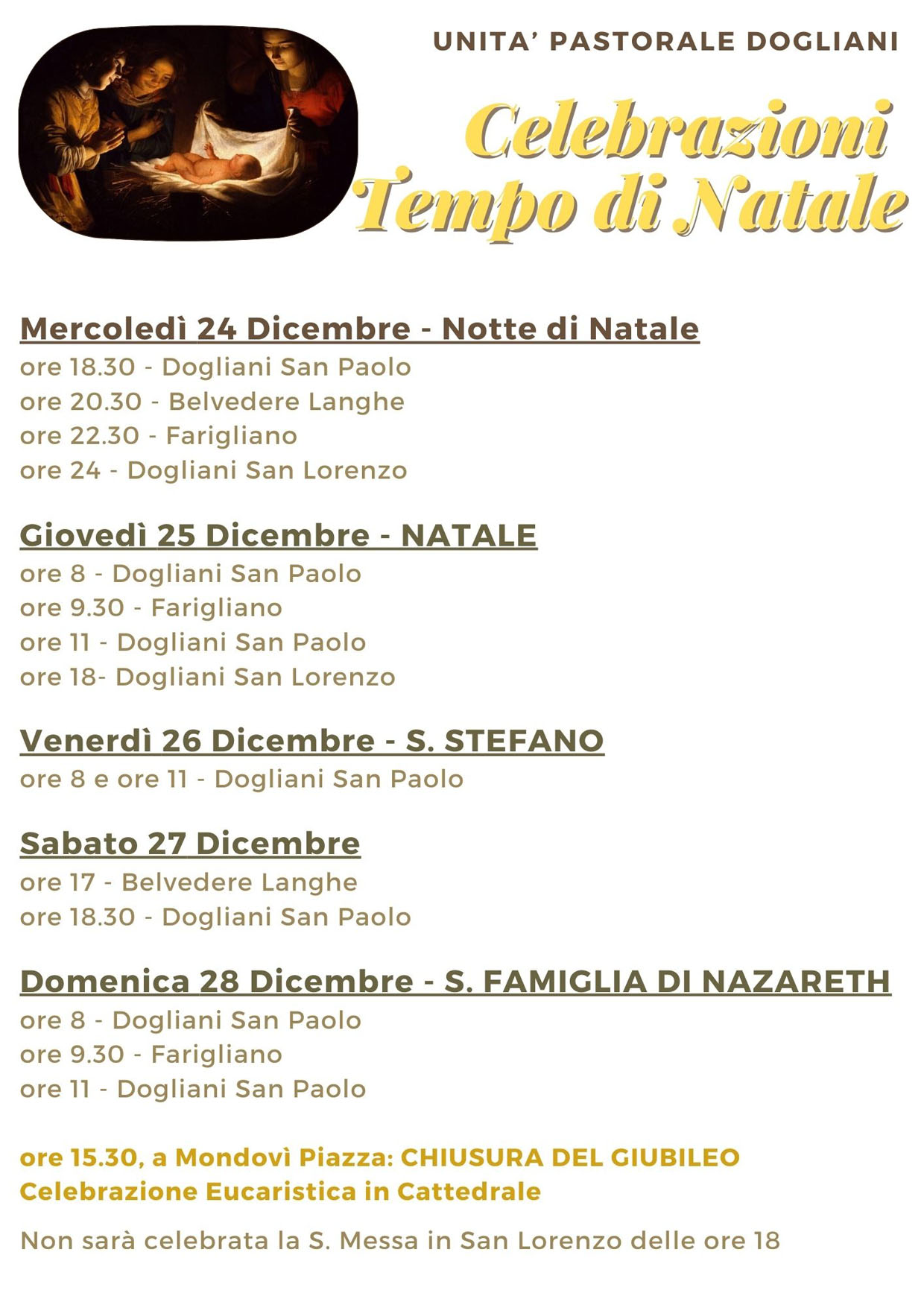 UNITA' PASTORALE DOGLIANI

Celebrazioni
Tempo di Natale

Mercoledì 24 Dicembre - Notte di Natale
ore 18.30 - Dogliani San Paolo
ore 20.30 - Belvedere Langhe
ore 22.30 - Farigliano
ore 24 - Dogliani San Lorenzo

Giovedì 25 Dicembre - NATALE
ore 8 - Dogliani San Paolo
ore 9.30 - Farigliano
ore 11 - Dogliani San Paolo
ore 18- Dogliani San Lorenzo

Venerdì 26 Dicembre - S. STEFANO
ore 8 e ore 11 - Dogliani San Paolo

Sabato 27 Dicembre
ore 17 - Belvedere Langhe
ore 18.30 - Dogliani San Paolo

Domenica 28 Dicembre - S. FAMIGLIA DI NAZARETH
ore 8 - Dogliani San Paolo
ore 9.30 - Farigliano
ore 11 - Dogliani San Paolo

ore 15.30, a Mondovì Piazza: CHIUSURA DEL GIUBILEO
Celebrazione Eucaristica in Cattedrale

Non sarà celebrata la S. Messa in San Lorenzo delle ore 18